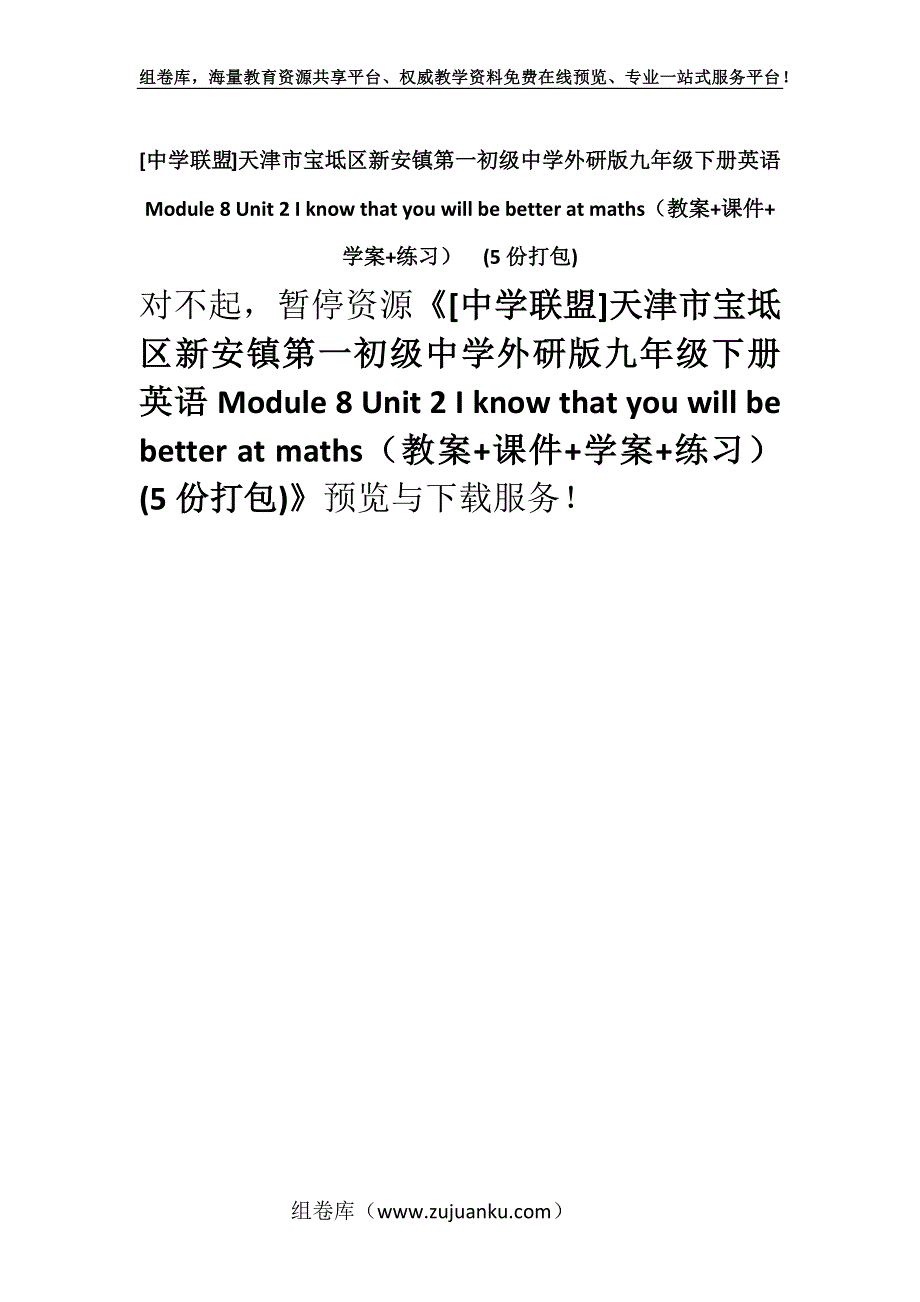 组卷库，海量教育资源共享平台、权威教学资料免费在线预览、专业一站式服务平台！

[中学联盟]天津市宝坻区新安镇第一初级中学外研版九年级下册英语 Module 8 Unit 2 I know that you will be better at maths（教案+课件+学案+练习） (5 份打包)

对不起，暂停资源《[中学联盟]天津市宝坻区新安镇第一初级中学外研版九年级下册英语 Module 8 Unit 2 I know that you will be better at maths（教案+课件+学案+练习） (5 份打包)》预览与下载服务！

组卷库（www.zujuanku.com）